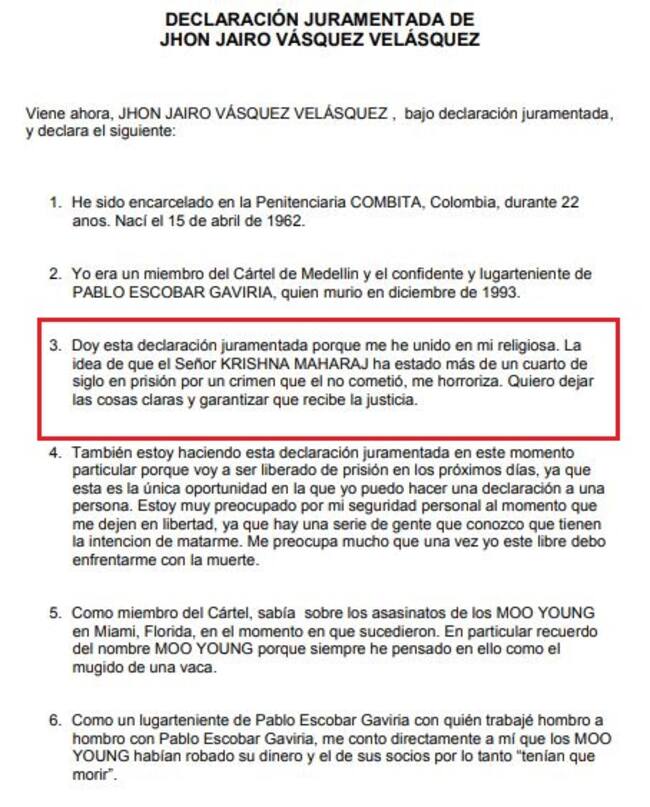 DECLARACIÓN JURAMENTADA DE
JHON JAIRO VÁSQUEZ VELÁSQUEZ

Viene ahora, JHON JAIRO VÁSQUEZ VELÁSQUEZ , bajo declaración juramentada, y declara el siguiente:

1. He sido encarcelado en la Penitenciaria COMBITA, Colombia, durante 22 anos. Nací el 15 de abril de 1962.

2. Yo era un miembro del Cártel de Medellin y el confidente y lugarteniente de PABLO ESCOBAR GAVIRIA, quien murio en diciembre de 1993.

3. Doy esta declaración juramentada porque me he unido en mi religiosa. La idea de que el Señor KRISHNA MAHARAJ ha estado más de un cuarto de siglo en prisión por un crimen que el no cometió, me horroriza. Quiero dejar las cosas claras y garantizar que recibe la justicia.

4. También estoy haciendo esta declaración juramentada en este momento particular porque voy a ser liberado de prisión en los próximos días, ya que esta es la única oportunidad en la que yo puedo hacer una declaración a una persona. Estoy muy preocupado por mi seguridad personal al momento que me dejen en libertad, ya que hay una serie de gente que conozco que tienen la intencion de matarme. Me preocupa mucho que una vez yo este libre debo enfrentarme con la muerte.

5. Como miembro del Cártel, sabía sobre los asasinatos de los MOO YOUNG en Miami, Florida, en el momento en que sucedieron. En particular recuerdo del nombre MOO YOUNG porque siempre he pensado en ello como el mugido de una vaca.

6. Como un lugarteniente de Pablo Escobar Gaviria con quién trabajé hombro a hombro con Pablo Escobar Gaviria, me conto directamente a mí que los MOO YOUNG habían robado su dinero y el de sus socios por lo tanto "tenían que morir".